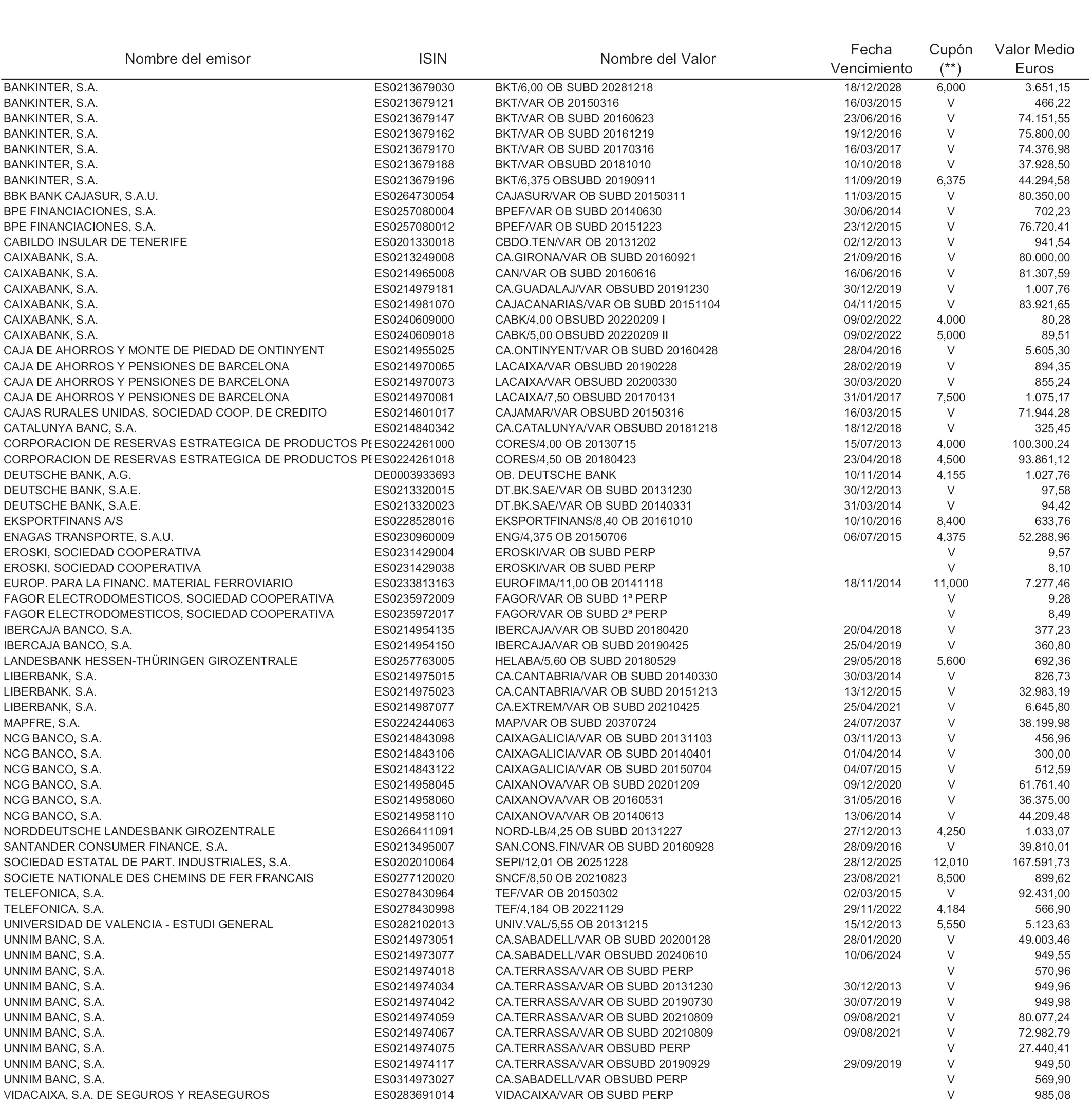 | Nombre del emisor | ISIN | Nombre del Valor | Fecha Vencimiento | Cupón (**) | Valor Medio Euros |
|---|---|---|---|---|---|
| BANKINTER, S.A. | ES0213679030 | BKT/6,00 OB SUBD 20281218 | 18/12/2028 | 6,000 | 3.651,15 |
| BANKINTER, S.A. | ES0213679121 | BKT/VAR OB 20150316 | 16/03/2015 | V | 466,22 |
| BANKINTER, S.A. | ES0213679147 | BKT/VAR OB SUBD 20160623 | 23/06/2016 | V | 74.151,55 |
| BANKINTER, S.A. | ES0213679162 | BKT/VAR OB SUBD 20161219 | 19/12/2016 | V | 75.800,00 |
| BANKINTER, S.A. | ES0213679170 | BKT/VAR OB SUBD 20170316 | 16/03/2017 | V | 74.376,98 |
| BANKINTER, S.A. | ES0213679188 | BKT/VAR OBSUBD 20181010 | 10/10/2018 | V | 37.928,50 |
| BANKINTER, S.A. | ES0213679196 | BKT/6,375 OBSUBD 20190911 | 11/09/2019 | 6,375 | 44.294,58 |
| BBK BANK CAJASUR, S.A.U. | ES0264730054 | CAJASUR/VAR OB SUBD 20150311 | 11/03/2015 | V | 80.350,00 |
| BPE FINANCIACIONES, S.A. | ES0257080004 | BPEF/VAR OB SUBD 20140630 | 30/06/2014 | V | 702,23 |
| BPE FINANCIACIONES, S.A. | ES0257080012 | BPEF/VAR OB SUBD 20151223 | 23/12/2015 | V | 76.720,41 |
| CABILDO INSULAR DE TENERIFE | ES0201330018 | CBDO.TEN/VAR OB 20131202 | 02/12/2013 | V | 941,54 |
| CAIXABANK, S.A. | ES0213249008 | CA.GIRONA/VAR OB SUBD 20160921 | 21/09/2016 | V | 80.000,00 |
| CAIXABANK, S.A. | ES0214965008 | CAN/VAR OB SUBD 20160616 | 16/06/2016 | V | 81.307,59 |
| CAIXABANK, S.A. | ES0214979181 | CA.GUADALAJ/VAR OBSUBD 20191230 | 30/12/2019 | V | 1.007,76 |
| CAIXABANK, S.A. | ES0214981070 | CAJACANARIAS/VAR OB SUBD 20151104 | 04/11/2015 | V | 83.921,65 |
| CAIXABANK, S.A. | ES0240609000 | CABK/4,00 OBSUBD 20220209 I | 09/02/2022 | 4,000 | 80,28 |
| CAIXABANK, S.A. | ES0240609018 | CABK/5,00 OBSUBD 20220209 II | 09/02/2022 | 5,000 | 89,51 |
| CAJA DE AHORROS Y MONTE DE PIEDAD DE ONTINYENT | ES0214955025 | CA.ONTINYENT/VAR OB SUBD 20160428 | 28/04/2016 | V | 5.605,30 |
| CAJA DE AHORROS Y PENSIONES DE BARCELONA | ES0214970065 | LACAIXA/VAR OBSUBD 20190228 | 28/02/2019 | V | 894,35 |
| CAJA DE AHORROS Y PENSIONES DE BARCELONA | ES0214970073 | LACAIXA/VAR OBSUBD 20200330 | 30/03/2020 | V | 855,24 |
| CAJA DE AHORROS Y PENSIONES DE BARCELONA | ES0214970081 | LACAIXA/7,50 OBSUBD 20170131 | 31/01/2017 | 7,500 | 1.075,17 |
| CAJAS RURALES UNIDAS, SOCIEDAD COOP. DE CREDITO | ES0214601017 | CAJAMAR/VAR OBSUBD 20150316 | 16/03/2015 | V | 71.944,28 |
| CATALUNYA BANC, S.A. | ES0214840342 | CA.CATALUNYA/VAR OBSUBD 20181218 | 18/12/2018 | V | 325,45 |
| CORPORACION DE RESERVAS ESTRATEGICA DE PRODUCTOS PE | ES0224261000 | CORES/4,00 OB 20130715 | 15/07/2013 | 4,000 | 100.300,24 |
| CORPORACION DE RESERVAS ESTRATEGICA DE PRODUCTOS PE | ES0224261018 | CORES/4,50 OB 20180423 | 23/04/2018 | 4,500 | 93.861,12 |
| DEUTSCHE BANK, A.G. | DE0003933693 | OB. DEUTSCHE BANK | 10/11/2014 | 4,155 | 1.027,76 |
| DEUTSCHE BANK, S.A.E. | ES0213320015 | DT.BK.SAE/VAR OB SUBD 20131230 | 30/12/2013 | V | 97,58 |
| DEUTSCHE BANK, S.A.E. | ES0213320023 | DT.BK.SAE/VAR OB SUBD 20140331 | 31/03/2014 | V | 94,42 |
| EKSPORTFINANS A/S | ES0228528016 | EKSPORTFINANS/8,40 OB 20161010 | 10/10/2016 | 8,400 | 633,76 |
| ENAGAS TRANSPORTE, S.A.U. | ES0230960009 | ENG/4,375 OB 20150706 | 06/07/2015 | 4,375 | 52.288,96 |
| EROSKI, SOCIEDAD COOPERATIVA | ES0231429004 | EROSKI/VAR OB SUBD PERP | | V | 9,57 |
| EROSKI, SOCIEDAD COOPERATIVA | ES0231429038 | EROSKI/VAR OB SUBD PERP | | V | 8,10 |
| EUROP. PARA LA FINANC. MATERIAL FERROVIARIO | ES0233813163 | EUROFIMA/11,00 OB 20141118 | 18/11/2014 | 11,000 | 7.277,46 |
| FAGOR ELECTRODOMESTICOS, SOCIEDAD COOPERATIVA | ES0235972009 | FAGOR/VAR OB SUBD 1ª PERP | | V | 9,28 |
| FAGOR ELECTRODOMESTICOS, SOCIEDAD COOPERATIVA | ES0235972017 | FAGOR/VAR OB SUBD 2ª PERP | | V | 8,49 |
| IBERCAJA BANCO, S.A. | ES0214954135 | IBERCAJA/VAR OB SUBD 20180420 | 20/04/2018 | V | 377,23 |
| IBERCAJA BANCO, S.A. | ES0214954150 | IBERCAJA/VAR OB SUBD 20190425 | 25/04/2019 | V | 360,80 |
| LANDESBANK HESSEN-THÜRINGEN GIROZENTRALE | ES0257763005 | HELABA/5,60 OB SUBD 20180529 | 29/05/2018 | 5,600 | 692,36 |
| LIBERBANK, S.A. | ES0214975015 | CA.CANTABRIA/VAR OB SUBD 20140330 | 30/03/2014 | V | 826,73 |
| LIBERBANK, S.A. | ES0214975023 | CA.CANTABRIA/VAR OB SUBD 20151213 | 13/12/2015 | V | 32.983,19 |
| LIBERBANK, S.A. | ES0214987077 | CA.EXTREM/VAR OB SUBD 20210425 | 25/04/2021 | V | 6.645,80 |
| MAPFRE, S.A. | ES0224244063 | MAP/VAR OB SUBD 20370724 | 24/07/2037 | V | 38.199,98 |
| NCG BANCO, S.A. | ES0214843098 | CAIXAGALICIA/VAR OB SUBD 20131103 | 03/11/2013 | V | 456,96 |
| NCG BANCO, S.A. | ES0214843106 | CAIXAGALICIA/VAR OB SUBD 20140401 | 01/04/2014 | V | 300,00 |
| NCG BANCO, S.A. | ES0214843122 | CAIXAGALICIA/VAR OB SUBD 20150704 | 04/07/2015 | V | 512,59 |
| NCG BANCO, S.A. | ES0214958045 | CAIXANOVA/VAR OB SUBD 20201209 | 09/12/2020 | V | 61.761,40 |
| NCG BANCO, S.A. | ES0214958060 | CAIXANOVA/VAR OB 20160531 | 31/05/2016 | V | 36.375,00 |
| NCG BANCO, S.A. | ES0214958110 | CAIXANOVA/VAR OB 20140613 | 13/06/2014 | V | 44.209,48 |
| NORDDEUTSCHE LANDESBANK GIROZENTRALE | ES0266411091 | NORD-LB/4,25 OB SUBD 20131227 | 27/12/2013 | 4,250 | 1.033,07 |
| SANTANDER CONSUMER FINANCE, S.A. | ES0213495007 | SAN.CONS.FIN/VAR OB SUBD 20160928 | 28/09/2016 | V | 39.810,01 |
| SOCIEDAD ESTATAL DE PART. INDUSTRIALES, S.A. | ES0202010064 | SEPI/12,01 OB 20251228 | 28/12/2025 | 12,010 | 167.591,73 |
| SOCIETE NATIONALE DES CHEMINS DE FER FRANCAIS | ES0277120020 | SNCF/8,50 OB 20210823 | 23/08/2021 | 8,500 | 899,62 |
| TELEFONICA, S.A. | ES0278430964 | TEF/VAR OB 20150302 | 02/03/2015 | V | 92.431,00 |
| TELEFONICA, S.A. | ES0278430998 | TEF/4,184 OB 20221129 | 29/11/2022 | 4,184 | 566,90 |
| UNIVERSIDAD DE VALENCIA - ESTUDI GENERAL | ES0282102013 | UNIV.VAL/5,55 OB 20131215 | 15/12/2013 | 5,550 | 5.123,63 |
| UNNIM BANC, S.A. | ES0214973051 | CA.SABADELL/VAR OB SUBD 20200128 | 28/01/2020 | V | 49.003,46 |
| UNNIM BANC, S.A. | ES0214973077 | CA.SABADELL/VAR OBSUBD 20240610 | 10/06/2024 | V | 949,55 |
| UNNIM BANC, S.A. | ES0214974018 | CA.TERRASSA/VAR OB SUBD PERP | | V | 570,96 |
| UNNIM BANC, S.A. | ES0214974034 | CA.TERRASSA/VAR OB SUBD 20131230 | 30/12/2013 | V | 949,96 |
| UNNIM BANC, S.A. | ES0214974042 | CA.TERRASSA/VAR OB SUBD 20190730 | 30/07/2019 | V | 949,98 |
| UNNIM BANC, S.A. | ES0214974059 | CA.TERRASSA/VAR OB SUBD 20210809 | 09/08/2021 | V | 80.077,24 |
| UNNIM BANC, S.A. | ES0214974067 | CA.TERRASSA/VAR OB SUBD 20210809 | 09/08/2021 | V | 72.982,79 |
| UNNIM BANC, S.A. | ES0214974075 | CA.TERRASSA/VAR OBSUBD PERP | | V | 27.440,41 |
| UNNIM BANC, S.A. | ES0214974117 | CA.TERRASSA/VAR OBSUBD 20190929 | 29/09/2019 | V | 949,50 |
| UNNIM BANC, S.A. | ES0314973027 | CA.SABADELL/VAR OBSUBD PERP | | V | 569,90 |
| VIDACAIXA, S.A. DE SEGUROS Y REASEGUROS | ES0283691014 | VIDACAIXA/VAR OB SUBD PERP | | V | 985,08 |